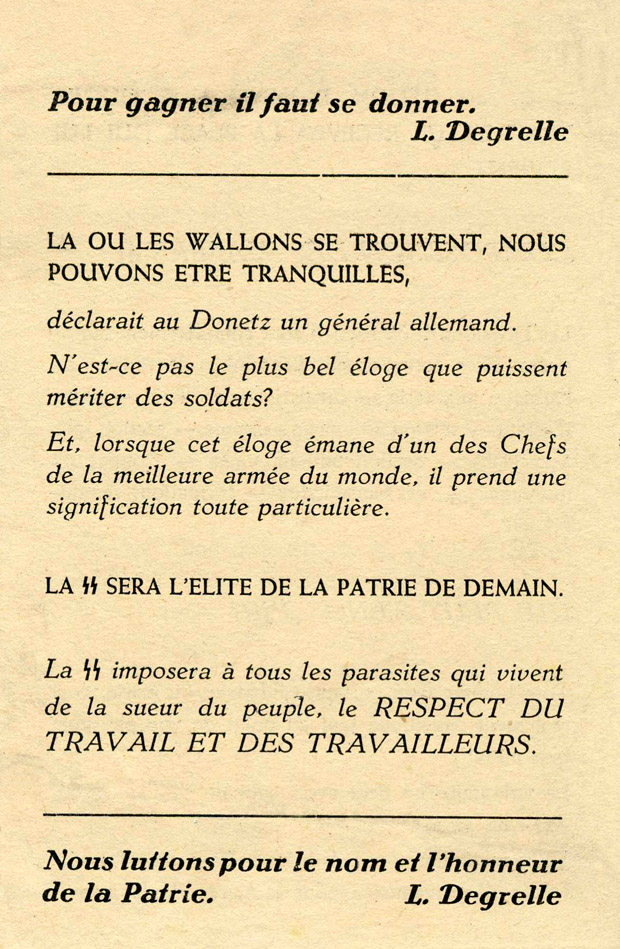 Pour gagner il faut se donner.
L. Degrelle

LA OU LES WALLONS SE TROUVENT, NOUS POUVONS ETRE TRANQUILLES,

déclarait au Donetz un général allemand.

N'est-ce pas le plus bel éloge que puissent mériter des soldats?

Et, lorsque cet éloge émane d'un des Chefs de la meilleure armée du monde, il prend une signification toute particulière.

LA ϟϟ SERA L'ELITE DE LA PATRIE DE DEMAIN.

La ϟϟ imposera à tous les parasites qui vivent de la sueur du peuple, le RESPECT DU TRAVAIL ET DES TRAVAILLEURS.

Nous luttons pour le nom et l'honneur de la Patrie.
L. Degrelle